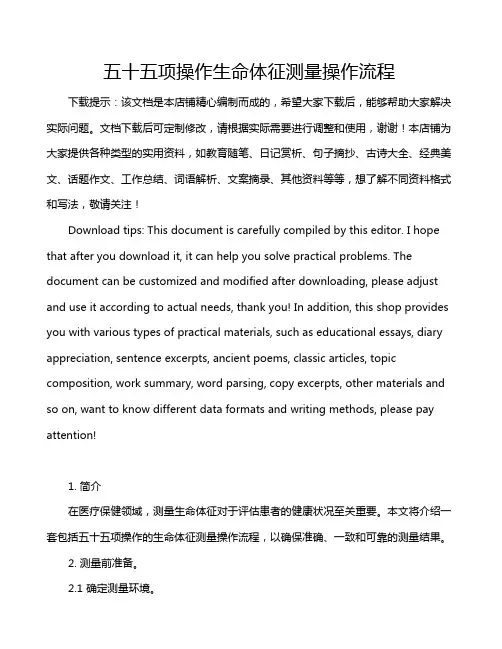 五十五项操作生命体征测量操作流程

下载提示：该文档是本店铺精心编制而成的，希望大家下载后，能够帮助大家解决实际问题。文档下载后可定制修改，请根据实际需要进行调整和使用，谢谢！本店铺为大家提供各种类型的实用资料，如教育随笔、日记赏析、句子摘抄、古诗大全、经典美文、话题作文、工作总结、词语解析、文案摘录、其他资料等等，想了解不同资料格式和写法，敬请关注！

Download tips: This document is carefully compiled by this editor. I hope that after you download it, it can help you solve practical problems. The document can be customized and modified after downloading, please adjust and use it according to actual needs, thank you! In addition, this shop provides you with various types of practical materials, such as educational essays, diary appreciation, sentence excerpts, ancient poems, classic articles, topic composition, work summary, word parsing, copy excerpts, other materials and so on, want to know different data formats and writing methods, please pay attention!

1. 简介

在医疗保健领域，测量生命体征对于评估患者的健康状况至关重要。本文将介绍一套包括五十五项操作的生命体征测量操作流程，以确保准确、一致和可靠的测量结果。

2. 测量前准备。

2.1 确定测量环境。